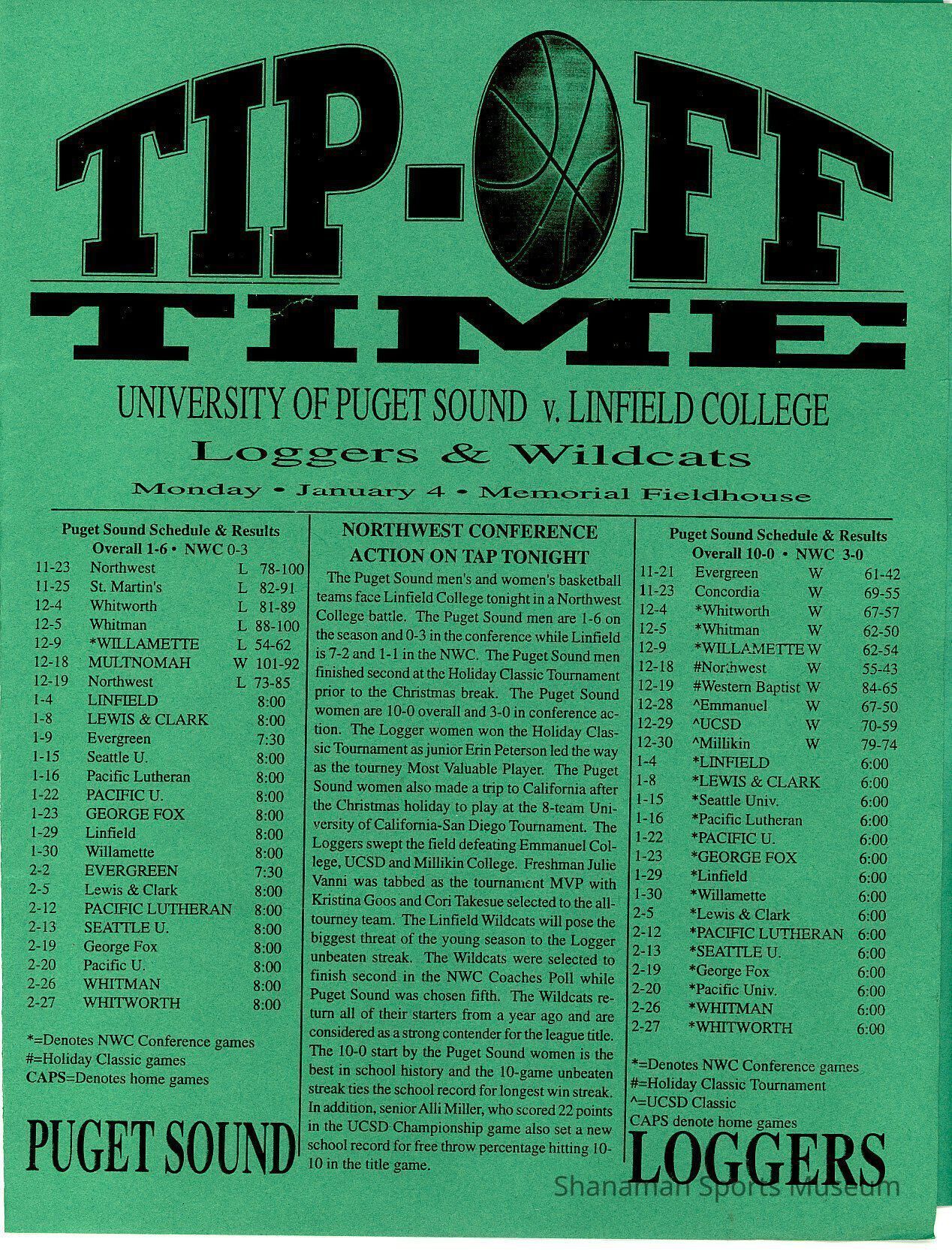 TIP-OFF TIME

UNIVERSITY OF PUGET SOUND v. LINFIELD COLLEGE

Loggers & Wildcats

Monday • January 4 • Memorial Fieldhouse

Puget Sound Schedule & Results
Overall 1-6 • NWC 0-3
11-23 Northwest L 78-100
11-25 St. Martin's L 82-91
12-4 Whitworth L 81-89
12-5 Whitman L 88-100
12-9 *WILLAMETTE L 54-62
12-18 MULTNOMAH W 101-92
12-19 Northwest L 73-85
1-4 LINFIELD 8:00
1-8 LEWIS & CLARK 8:00
1-9 Evergreen 7:30
1-15 Seattle U. 8:00
1-16 Pacific Lutheran 8:00
1-22 PACIFIC U. 8:00
1-23 GEORGE FOX 8:00
1-29 Linfield 8:00
1-30 Willamette 8:00
2-2 EVERGREEN 7:30
2-5 Lewis & Clark 8:00
2-12 PACIFIC LUTHERAN 8:00
2-13 SEATTLE U. 8:00
2-19 George Fox 8:00
2-20 Pacific U. 8:00
2-26 WHITMAN 8:00
2-27 WHITWORTH 8:00

*=Denotes NWC Conference games
#=Holiday Classic games
CAPS=Denotes home games

PUGET SOUND

NORTHWEST CONFERENCE ACTION ON TAP TONIGHT

The Puget Sound men's and women's basketball teams face Linfield College tonight in a Northwest College battle. The Puget Sound men are 1-6 on the season and 0-3 in the conference while Linfield is 7-2 and 1-1 in the NWC. The Puget Sound men finished second at the Holiday Classic Tournament prior to the Christmas break. The Puget Sound women are 10-0 overall and 3-0 in conference action. The Logger women won the Holiday Classic Tournament as junior Erin Peterson led the way as the tourney Most Valuable Player. The Puget Sound women also made a trip to California after the Christmas holiday to play at the 8-team University of California-San Diego Tournament. The Loggers swept the field defeating Emmanuel College, UCSD and Millikin College. Freshman Julie Vanni was tabbed as the tournament MVP with Kristina Goos and Cori Takesue selected to the all-tourney team. The Linfield Wildcats will pose the biggest threat of the young season to the Logger unbeaten streak. The Wildcats were selected to finish second in the NWC Coaches Poll while Puget Sound was chosen fifth. The Wildcats return all of their starters from a year ago and are considered as a strong contender for the league title. The 10-0 start by the Puget Sound women is the best in school history and the 10-game unbeaten streak ties the school record for longest win streak. In addition, senior Alli Miller, who scored 22 points in the UCSD Championship game also set a new school record for free throw percentage hitting 10-10 in the title game.

Puget Sound Schedule & Results
Overall 10-0 • NWC 3-0
11-21 Evergreen W 61-42
11-23 Concordia W 69-55
12-4 *Whitworth W 67-57
12-5 *Whitman W 62-50
12-9 *WILLAMETTE W 62-54
12-18 #Northwest W 55-43
12-19 #Western Baptist W 84-65
12-28 ^Emmanuel W 67-50
12-29 ^UCSD W 70-59
12-30 ^Millikin W 79-74
1-4 *LINFIELD 6:00
1-8 *LEWIS & CLARK 6:00
1-15 *Seattle Univ. 6:00
1-16 *Pacific Lutheran 6:00
1-22 *PACIFIC U. 6:00
1-23 *GEORGE FOX 6:00
1-29 *Linfield 6:00
1-30 *Willamette 6:00
2-5 *Lewis & Clark 6:00
2-12 *PACIFIC LUTHERAN 6:00
2-13 *SEATTLE U. 6:00
2-19 *George Fox 6:00
2-20 *Pacific Univ. 6:00
2-26 *WHITMAN 6:00
2-27 *WHITWORTH 6:00

*=Denotes NWC Conference games
#=Holiday Classic Tournament
^=UCSD Classic
CAPS denote home games

LOGGERS

Shanaman Sports Museum